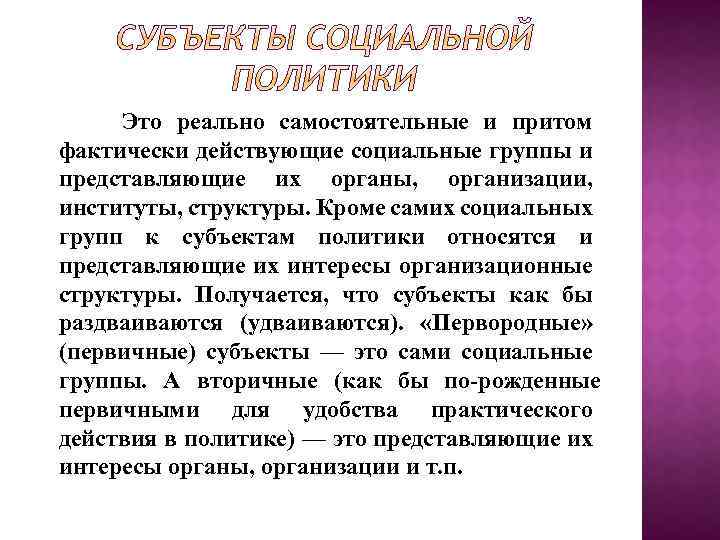 СУБЪЕКТЫ СОЦИАЛЬНОЙ ПОЛИТИКИ

Это реально самостоятельные и притом фактически действующие социальные группы и представляющие их органы, организации, институты, структуры. Кроме самих социальных групп к субъектам политики относятся и представляющие их интересы организационные структуры. Получается, что субъекты как бы раздваиваются (удваиваются). «Первородные» (первичные) субъекты — это сами социальные группы. А вторичные (как бы по-рожденные первичными для удобства практического действия в политике) — это представляющие их интересы органы, организации и т.п.